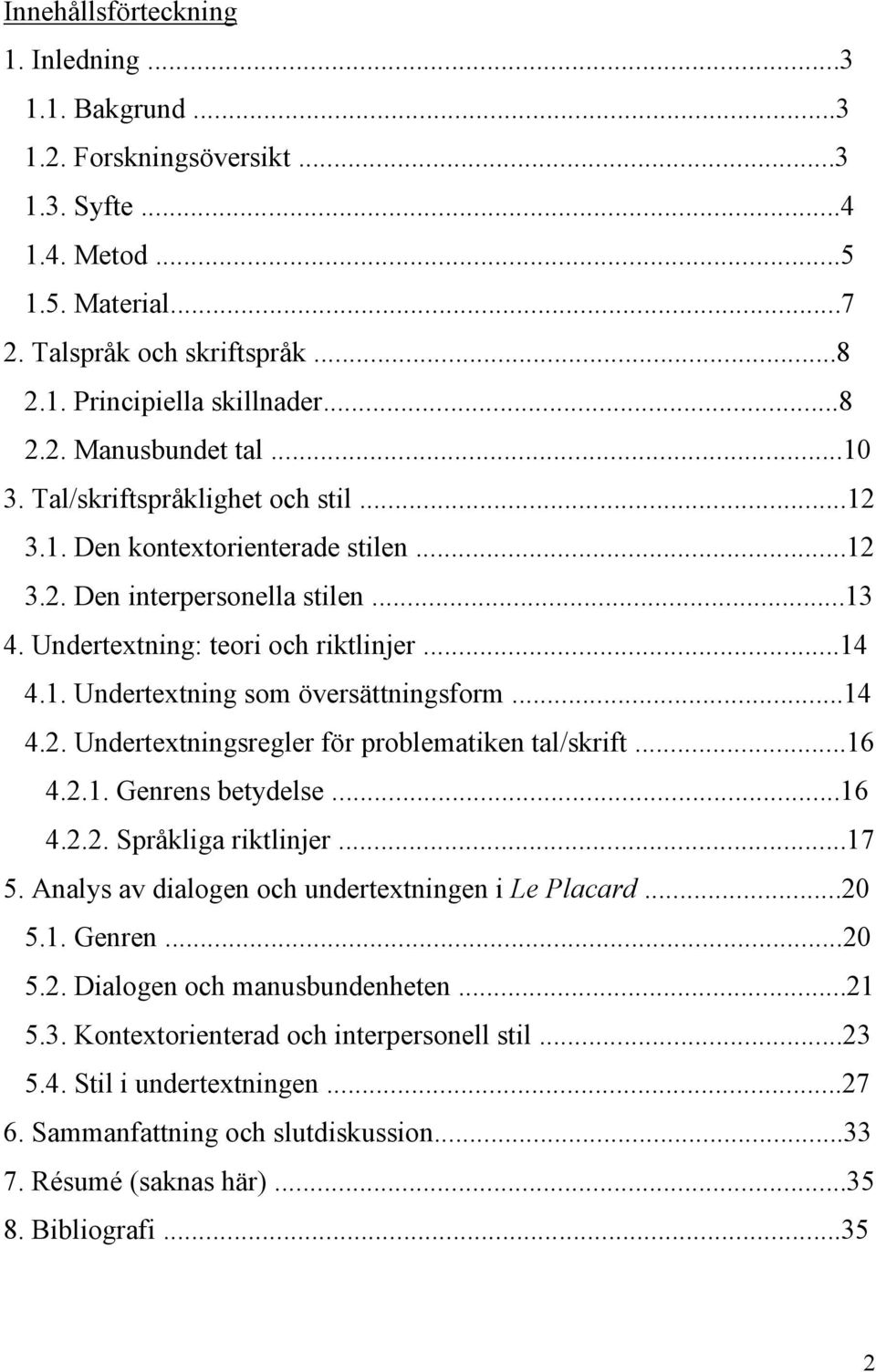 Innehållsförteckning

1. Inledning ...3
1.1. Bakgrund ...3
1.2. Forskningsöversikt ...3
1.3. Syfte ...4
1.4. Metod ...5
1.5. Material...7
2. Talspråk och skriftspråk ...8
2.1. Principiella skillnader...8
2.2. Manusbundet tal ...10
3. Tal/skriftspråklighet och stil ...12
3.1. Den kontextorienterade stilen ...12
3.2. Den interpersonella stilen ...13
4. Undertextning: teori och riktlinjer ...14
4.1. Undertextning som översättningsform ...14
4.2. Undertextningsregler för problematiken tal/skrift ...16
4.2.1. Genrens betydelse ...16
4.2.2. Språkliga riktlinjer ...17
5. Analys av dialogen och undertextningen i Le Placard ...20
5.1. Genren ...20
5.2. Dialogen och manusbundenheten ...21
5.3. Kontextorienterad och interpersonell stil ...23
5.4. Stil i undertextningen ...27
6. Sammanfattning och slutdiskussion...33
7. Résumé (saknas här) ...35
8. Bibliografi ...35

2